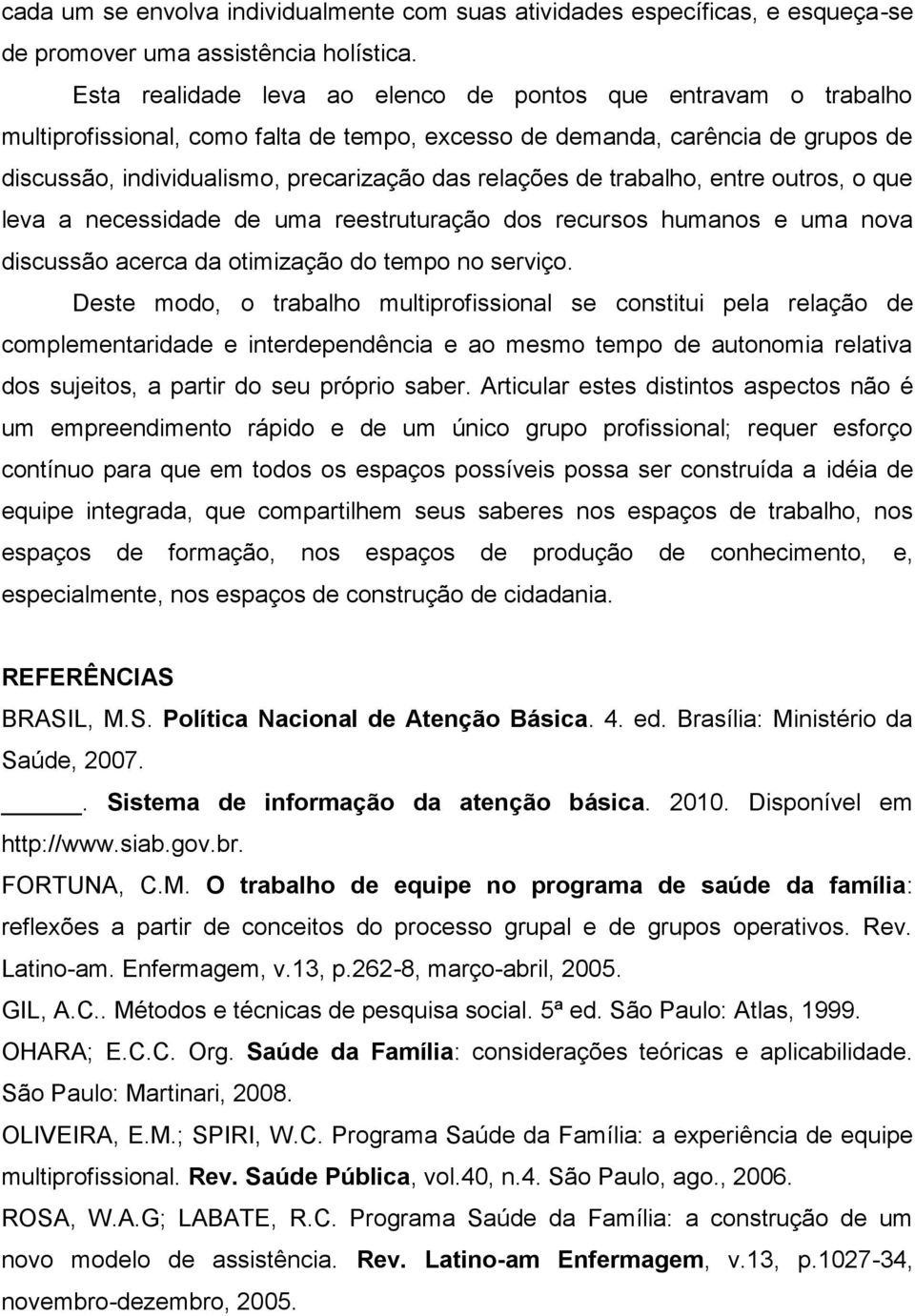 cada um se envolva individualmente com suas atividades específicas, e esqueça-se de promover uma assistência holística.

Esta realidade leva ao elenco de pontos que entravam o trabalho multiprofissional, como falta de tempo, excesso de demanda, carência de grupos de discussão, individualismo, precarização das relações de trabalho, entre outros, o que leva a necessidade de uma reestruturação dos recursos humanos e uma nova discussão acerca da otimização do tempo no serviço.

Deste modo, o trabalho multiprofissional se constitui pela relação de complementaridade e interdependência e ao mesmo tempo de autonomia relativa dos sujeitos, a partir do seu próprio saber. Articular estes distintos aspectos não é um empreendimento rápido e de um único grupo profissional; requer esforço contínuo para que em todos os espaços possíveis possa ser construída a idéia de equipe integrada, que compartilhem seus saberes nos espaços de trabalho, nos espaços de formação, nos espaços de produção de conhecimento, e, especialmente, nos espaços de construção de cidadania.

REFERÊNCIAS

BRASIL, M.S. Política Nacional de Atenção Básica. 4. ed. Brasília: Ministério da Saúde, 2007.

______. Sistema de informação da atenção básica. 2010. Disponível em http://www.siab.gov.br.

FORTUNA, C.M. O trabalho de equipe no programa de saúde da família: reflexões a partir de conceitos do processo grupal e de grupos operativos. Rev. Latino-am. Enfermagem, v.13, p.262-8, março-abril, 2005.

GIL, A.C.. Métodos e técnicas de pesquisa social. 5ª ed. São Paulo: Atlas, 1999.

OHARA; E.C.C. Org. Saúde da Família: considerações teóricas e aplicabilidade. São Paulo: Martinari, 2008.

OLIVEIRA, E.M.; SPIRI, W.C. Programa Saúde da Família: a experiência de equipe multiprofissional. Rev. Saúde Pública, vol.40, n.4. São Paulo, ago., 2006.

ROSA, W.A.G; LABATE, R.C. Programa Saúde da Família: a construção de um novo modelo de assistência. Rev. Latino-am Enfermagem, v.13, p.1027-34, novembro-dezembro, 2005.